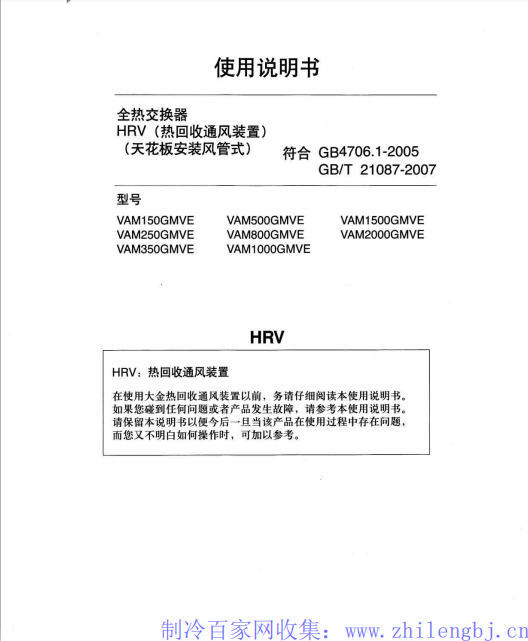 使用说明书

全热交换器
HRV（热回收通风装置）
（天花板安装风管式）

符合 GB4706.1-2005
GB/T 21087-2007

型号

VAM150GMVE
VAM250GMVE
VAM350GMVE

VAM500GMVE
VAM800GMVE
VAM1000GMVE

VAM1500GMVE
VAM2000GMVE

HRV

HRV：热回收通风装置

在使用大金热回收通风装置以前，务请仔细阅读本使用说明书。如果您碰到任何问题或者产品发生故障，请参考本使用说明书。请保留本说明书以便今后一旦当该产品在使用过程中存在问题，而您又不明白如何操作时，可加以参考。

制冷百家网收集：www.zhilengbj.cn